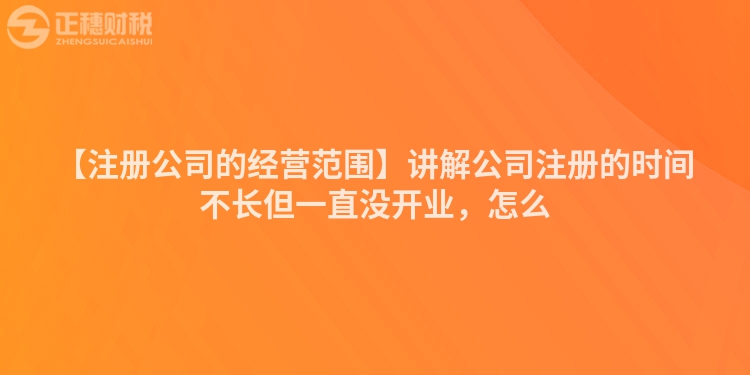 正穗财税
ZHENGSUICAISHUI

【注册公司的经营范围】讲解公司注册的时间不长但一直没开业，怎么